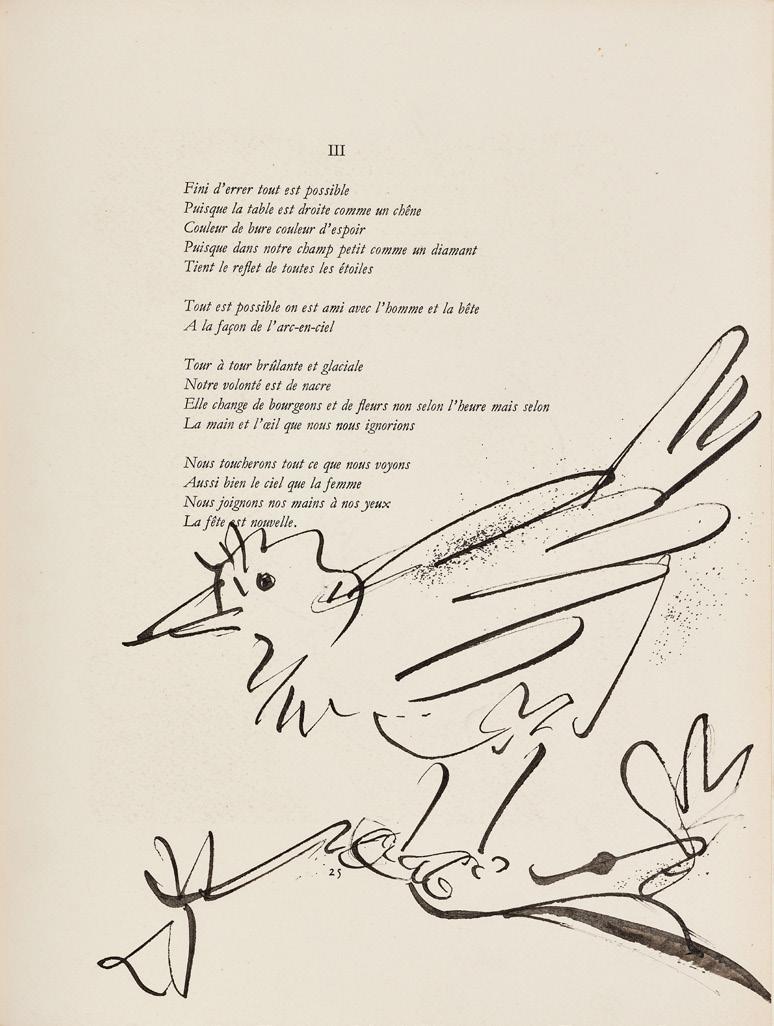 III

Fini d'errer tout est possible
Puisque la table est droite comme un chêne
Couleur de bure couleur d'espoir
Puisque dans notre champ petit comme un diamant
Tient le reflet de toutes les étoiles

Tout est possible on est ami avec l'homme et la bête
A la façon de l'arc-en-ciel

Tour à tour brûlante et glaciale
Notre volonté est de nacre
Elle change de bourgeons et de fleurs non selon l'heure mais selon
La main et l'œil que nous nous ignorions

Nous toucherons tout ce que nous voyons
Aussi bien le ciel que la femme
Nous joignons nos mains à nos yeux
La fête est nouvelle.

25